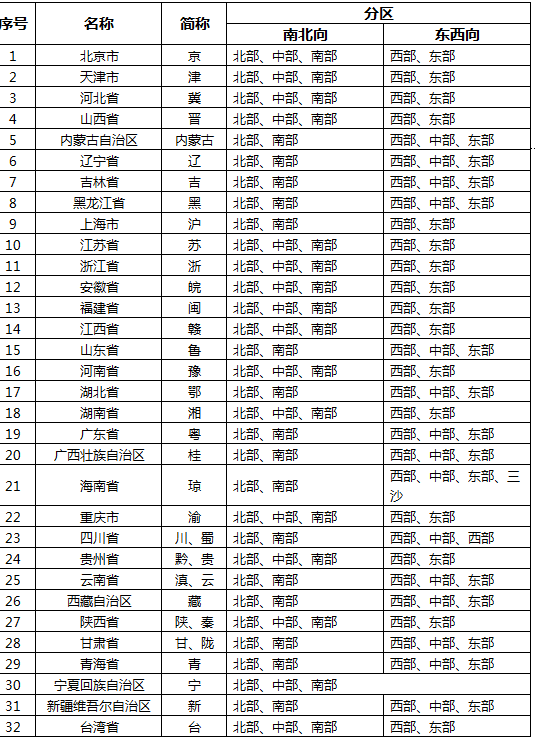 | 序号 | 名称 | 简称 | 分区 南北向 | 分区 东西向 |
|---|---|---|---|---|
| 1 | 北京市 | 京 | 北部、中部、南部 | 西部、东部 |
| 2 | 天津市 | 津 | 北部、中部、南部 | 西部、东部 |
| 3 | 河北省 | 冀 | 北部、中部、南部 | 西部、东部 |
| 4 | 山西省 | 晋 | 北部、中部、南部 | 西部、东部 |
| 5 | 内蒙古自治区 | 内蒙古 | 北部、南部 | 西部、中部、东部 |
| 6 | 辽宁省 | 辽 | 北部、南部 | 西部、中部、东部 |
| 7 | 吉林省 | 吉 | 北部、南部 | 西部、中部、东部 |
| 8 | 黑龙江省 | 黑 | 北部、南部 | 西部、中部、东部 |
| 9 | 上海市 | 沪 | 北部、南部 | 西部、东部 |
| 10 | 江苏省 | 苏 | 北部、中部、南部 | 西部、东部 |
| 11 | 浙江省 | 浙 | 北部、中部、南部 | 西部、东部 |
| 12 | 安徽省 | 皖 | 北部、中部、南部 | 西部、东部 |
| 13 | 福建省 | 闽 | 北部、中部、南部 | 西部、东部 |
| 14 | 江西省 | 赣 | 北部、中部、南部 | 西部、东部 |
| 15 | 山东省 | 鲁 | 北部、南部 | 西部、中部、东部 |
| 16 | 河南省 | 豫 | 北部、中部、南部 | 西部、东部 |
| 17 | 湖北省 | 鄂 | 北部、南部 | 西部、中部、东部 |
| 18 | 湖南省 | 湘 | 北部、中部、南部 | 西部、东部 |
| 19 | 广东省 | 粤 | 北部、南部 | 西部、中部、东部 |
| 20 | 广西壮族自治区 | 桂 | 北部、南部 | 西部、中部、东部 |
| 21 | 海南省 | 琼 | 北部、南部 | 西部、中部、东部、三沙 |
| 22 | 重庆市 | 渝 | 北部、中部、南部 | 西部、东部 |
| 23 | 四川省 | 川、蜀 | 北部、南部 | 西部、中部、西部 |
| 24 | 贵州省 | 黔、贵 | 北部、中部、南部 | 西部、东部 |
| 25 | 云南省 | 滇、云 | 北部、南部 | 西部、中部、东部 |
| 26 | 西藏自治区 | 藏 | 北部、南部 | 西部、中部、东部 |
| 27 | 陕西省 | 陕、秦 | 北部、中部、南部 | 西部、东部 |
| 28 | 甘肃省 | 甘、陇 | 北部、南部 | 西部、中部、东部 |
| 29 | 青海省 | 青 | 北部、南部 | 西部、中部、东部 |
| 30 | 宁夏回族自治区 | 宁 | 北部、中部、南部 | |
| 31 | 新疆维吾尔自治区 | 新 | 北部、南部 | 西部、中部、东部 |
| 32 | 台湾省 | 台 | 北部、中部、南部 | 西部、东部 |